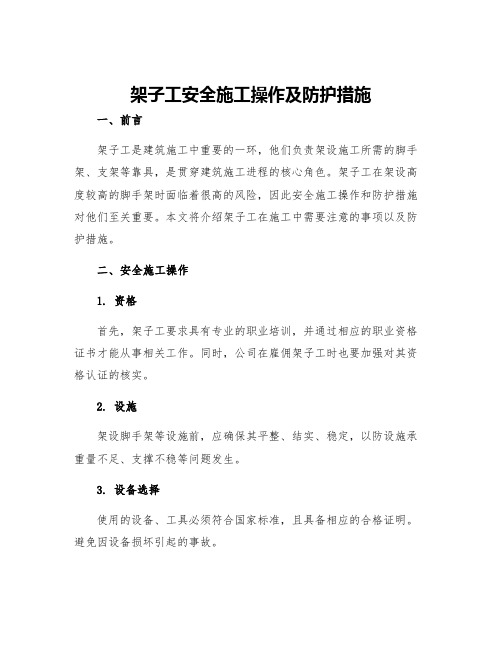 架子工安全施工操作及防护措施

一、前言

架子工是建筑施工中重要的一环，他们负责架设施工所需的脚手架、支架等靠具，是贯穿建筑施工进程的核心角色。架子工在架设高度较高的脚手架时面临着很高的风险，因此安全施工操作和防护措施对他们至关重要。本文将介绍架子工在施工中需要注意的事项以及防护措施。

二、安全施工操作

1. 资格

首先，架子工要求具有专业的职业培训，并通过相应的职业资格证书才能从事相关工作。同时，公司在雇佣架子工时也要加强对其资格认证的核实。

2. 设施

架设脚手架等设施前，应确保其平整、结实、稳定，以防设施承重量不足、支撑不稳等问题发生。

3. 设备选择

使用的设备、工具必须符合国家标准，且具备相应的合格证明。避免因设备损坏引起的事故。